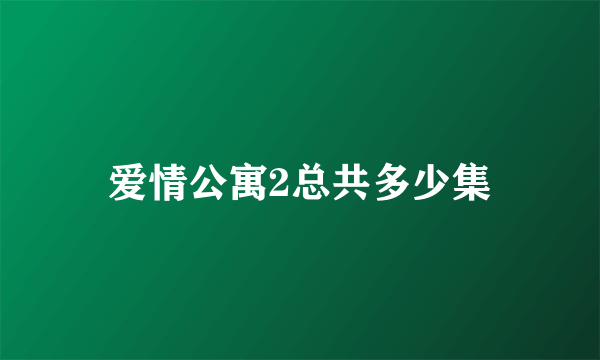 爱情公寓2总共多少集